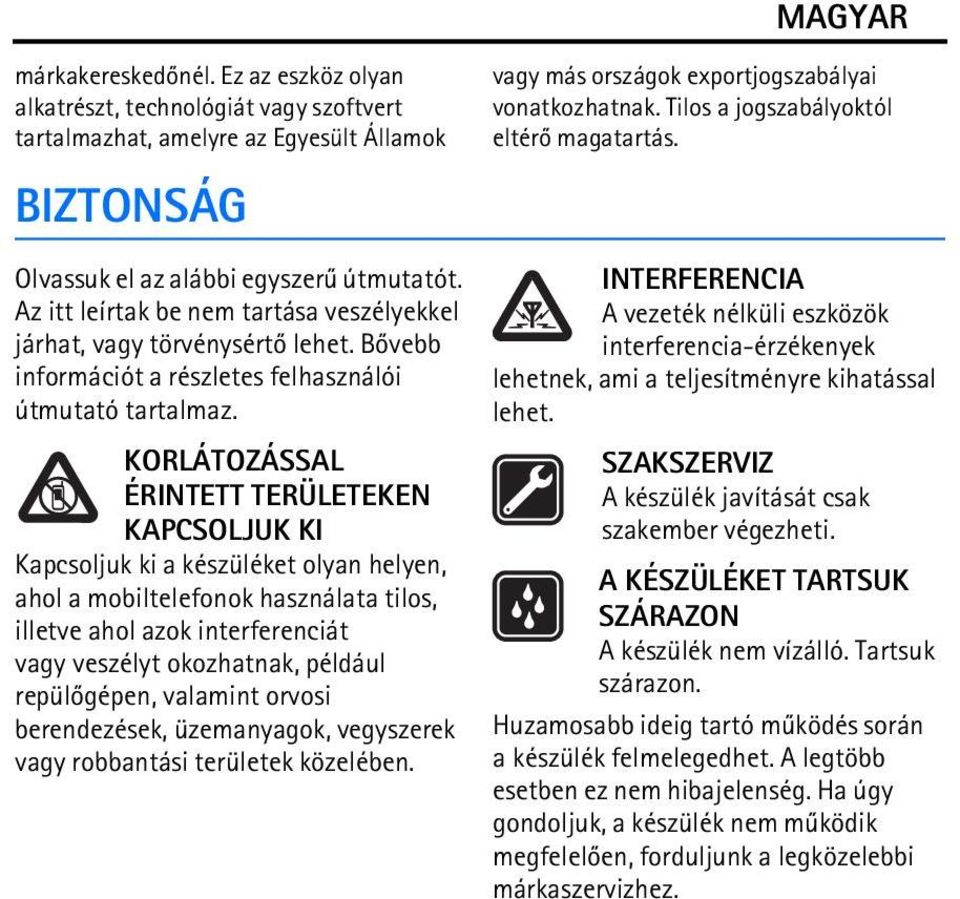 MAGYAR

márkakereskedőnél. Ez az eszköz olyan alkatrészt, technológiát vagy szoftvert tartalmazhat, amelyre az Egyesült Államok vagy más országok exportjogszabályai vonatkozhatnak. Tilos a jogszabályoktól eltérő magatartás.

BIZTONSÁG

Olvassuk el az alábbi egyszerű útmutatót. Az itt leírtak be nem tartása veszélyekkel járhat, vagy törvénysértő lehet. Bővebb információt a részletes felhasználói útmutató tartalmaz.

KORLÁTOZÁSSAL ÉRINTETT TERÜLETEKEN KAPCSOLJUK KI
Kapcsoljuk ki a készüléket olyan helyen, ahol a mobiltelefonok használata tilos, illetve ahol azok interferenciát vagy veszélyt okozhatnak, például repülőgépen, valamint orvosi berendezések, üzemanyagok, vegyszerek vagy robbantási területek közelében.

INTERFERENCIA
A vezeték nélküli eszközök interferencia-érzékenyek lehetnek, ami a teljesítményre kihatással lehet.

SZAKSZERVIZ
A készülék javítását csak szakember végezheti.

A KÉSZÜLÉKET TARTSUK SZÁRAZON
A készülék nem vízálló. Tartsuk szárazon.

Huzamosabb ideig tartó működés során a készülék felmelegedhet. A legtöbb esetben ez nem hibajelenség. Ha úgy gondoljuk, a készülék nem működik megfelelően, forduljunk a legközelebbi márkaszervizhez.